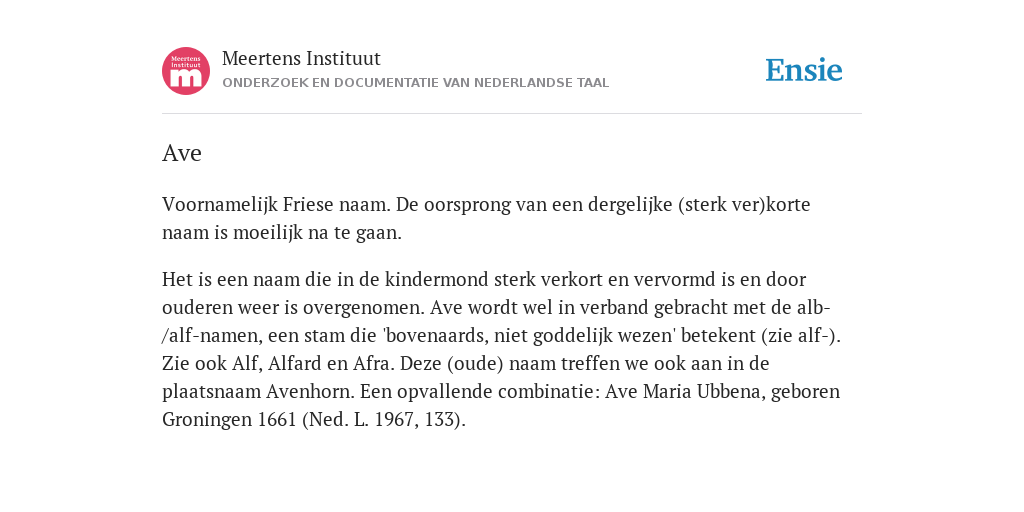 Meertens Instituut
m

Meertens Instituut
ONDERZOEK EN DOCUMENTATIE VAN NEDERLANDSE TAAL

Ensie

Ave

Voornamelijk Friese naam. De oorsprong van een dergelijke (sterk ver)korte naam is moeilijk na te gaan.

Het is een naam die in de kindermond sterk verkort en vervormd is en door ouderen weer is overgenomen. Ave wordt wel in verband gebracht met de alb-/alf-namen, een stam die 'bovenaards, niet goddelijk wezen' betekent (zie alf-). Zie ook Alf, Alfard en Afra. Deze (oude) naam treffen we ook aan in de plaatsnaam Avenhorn. Een opvallende combinatie: Ave Maria Ubbena, geboren Groningen 1661 (Ned. L. 1967, 133).